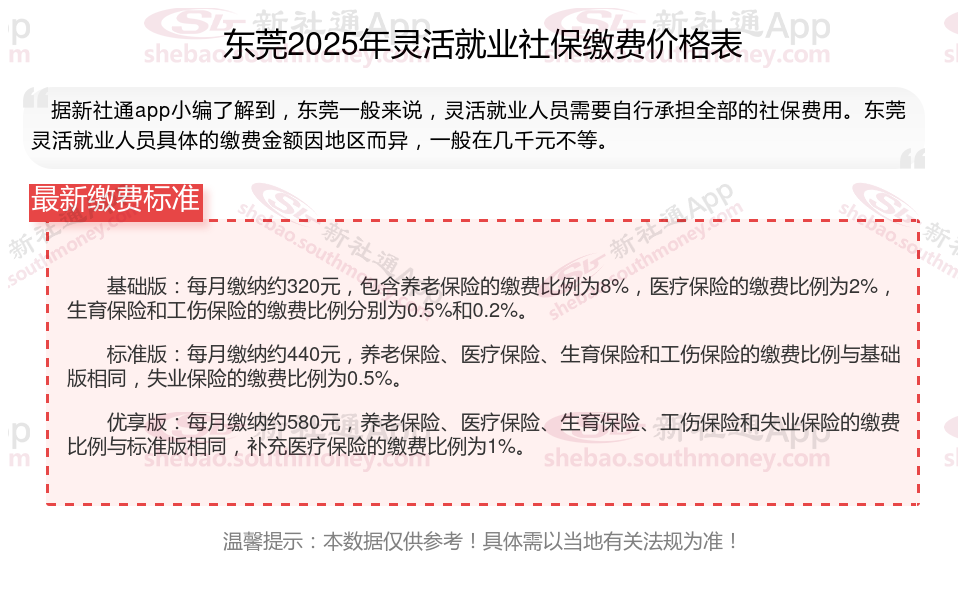 东莞2025年灵活就业社保缴费价格表

据新社通app小编了解到，东莞一般来说，灵活就业人员需要自行承担全部的社保费用。东莞灵活就业人员具体的缴费金额因地区而异，一般在几千元不等。

最新缴费标准

基础版：每月缴纳约320元，包含养老保险的缴费比例为8%，医疗保险的缴费比例为2%，生育保险和工伤保险的缴费比例分别为0.5%和0.2%。

标准版：每月缴纳约440元，养老保险、医疗保险、生育保险和工伤保险的缴费比例与基础版相同，失业保险的缴费比例为0.5%。

优享版：每月缴纳约580元，养老保险、医疗保险、生育保险、工伤保险和失业保险的缴费比例与标准版相同，补充医疗保险的缴费比例为1%。

温馨提示：本数据仅供参考！具体需以当地有关法规为准！

新社通App
shebao.southmoney.com